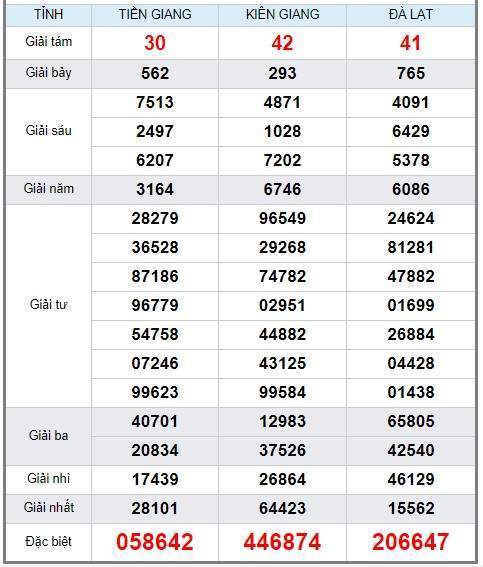 | TỈNH | TIỀN GIANG | KIÊN GIANG | ĐÀ LẠT |
|---|---|---|---|
| Giải tám | 30 | 42 | 41 |
| Giải bảy | 562 | 293 | 765 |
| Giải sáu | 7513 | 4871 | 4091 |
| | 2497 | 1028 | 6429 |
| | 6207 | 7202 | 5378 |
| Giải năm | 3164 | 6746 | 6086 |
| Giải tư | 28279 | 96549 | 24624 |
| | 36528 | 29268 | 81281 |
| | 87186 | 74782 | 47882 |
| | 96779 | 02951 | 01699 |
| | 54758 | 44882 | 26884 |
| | 07246 | 43125 | 04428 |
| | 99623 | 99584 | 01438 |
| Giải ba | 40701 | 12983 | 65805 |
| | 20834 | 37526 | 42540 |
| Giải nhì | 17439 | 26864 | 46129 |
| Giải nhất | 28101 | 64423 | 15562 |
| Đặc biệt | 058642 | 446874 | 206647 |